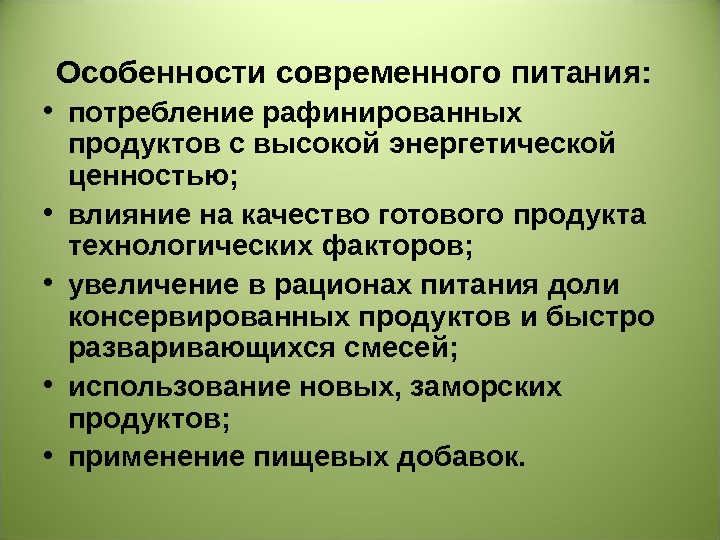 Особенности современного питания:

• потребление рафинированных продуктов с высокой энергетической ценностью;
• влияние на качество готового продукта технологических факторов;
• увеличение в рационах питания доли консервированных продуктов и быстро разваривающихся смесей;
• использование новых, заморских продуктов;
• применение пищевых добавок.